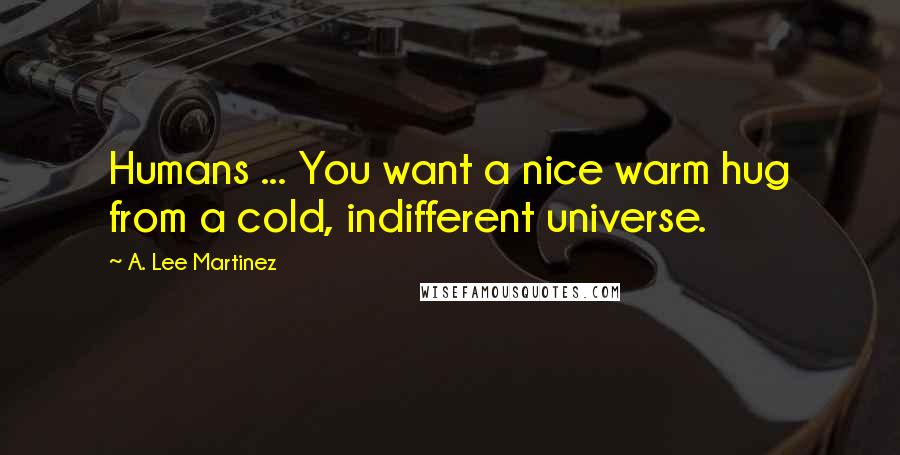 Humans ... You want a nice warm hug from a cold, indifferent universe.

~ A. Lee Martinez

WISEFAMOUSQUOTES.COM